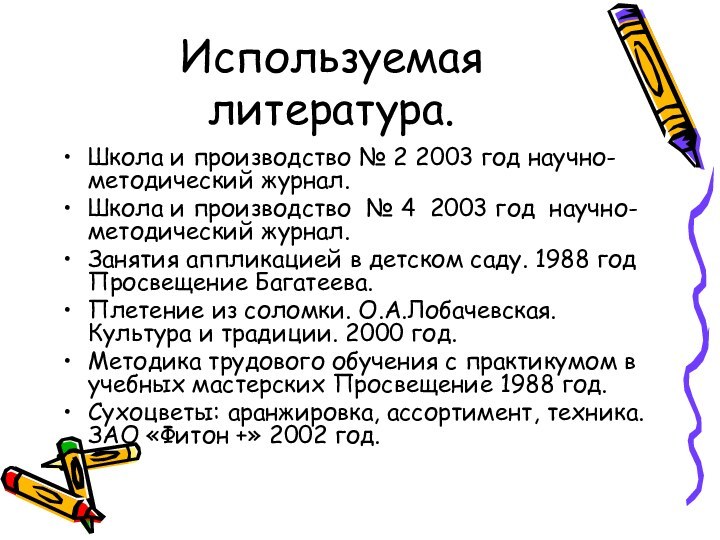 Используемая литература.

• Школа и производство № 2 2003 год научно-методический журнал.
• Школа и производство № 4 2003 год научно-методический журнал.
• Занятия аппликацией в детском саду. 1988 год Просвещение Багатеева.
• Плетение из соломки. О.А.Лобачевская. Культура и традиции. 2000 год.
• Методика трудового обучения с практикумом в учебных мастерских Просвещение 1988 год.
• Сухоцветы: аранжировка, ассортимент, техника. ЗАО «Фитон +» 2002 год.